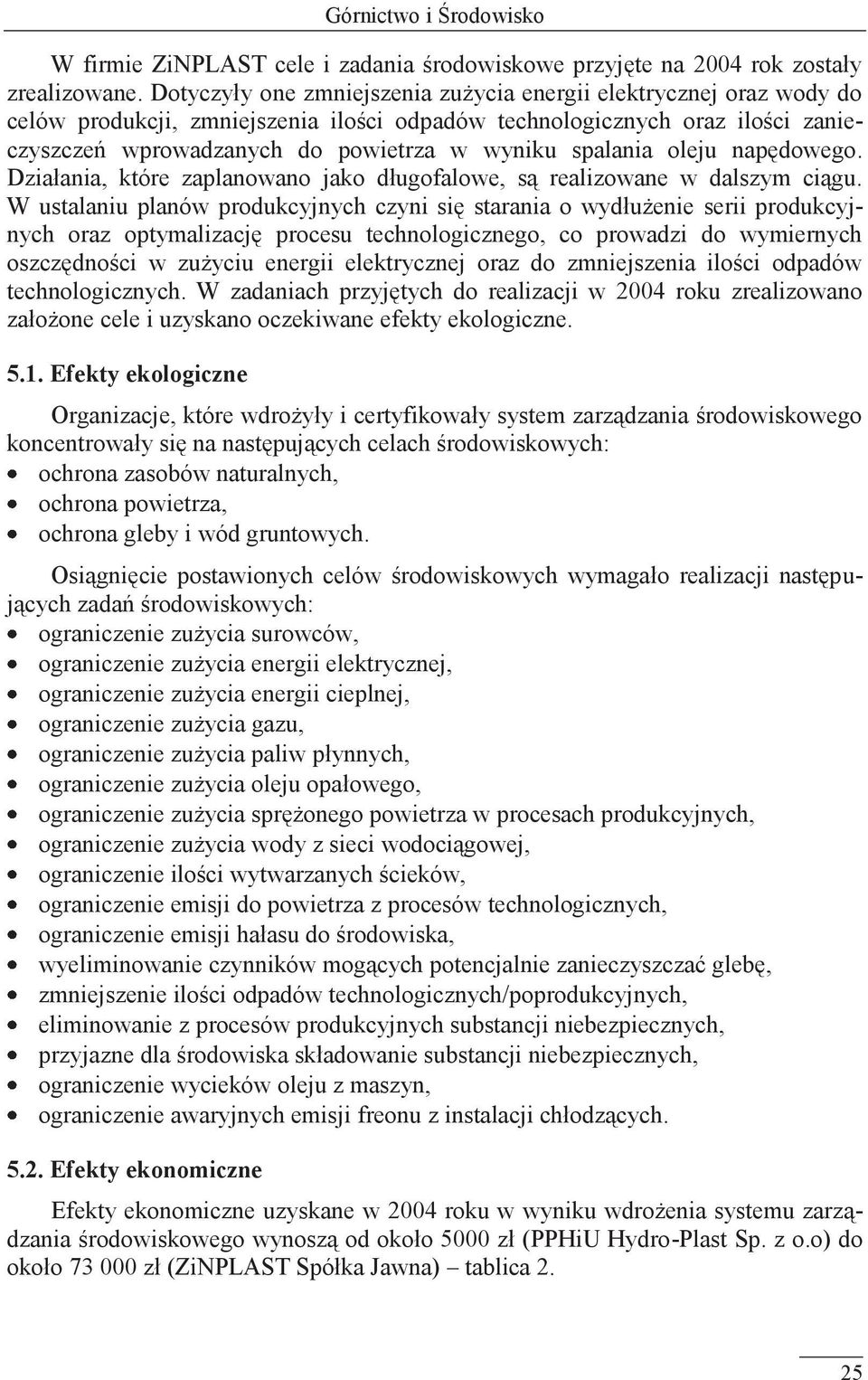 Górnictwo i Środowisko

W firmie ZiNPLAST cele i zadania środowiskowe przyjęte na 2004 rok zostały zrealizowane. Dotyczyły one zmniejszenia zużycia energii elektrycznej oraz wody do celów produkcji, zmniejszenia ilości odpadów technologicznych oraz ilości zanieczyszczeń wprowadzanych do powietrza w wyniku spalania oleju napędowego. Działania, które zaplanowano jako długofalowe, są realizowane w dalszym ciągu. W ustalaniu planów produkcyjnych czyni się starania o wydłużenie serii produkcyjnych oraz optymalizację procesu technologicznego, co prowadzi do wymiernych oszczędności w zużyciu energii elektrycznej oraz do zmniejszenia ilości odpadów technologicznych. W zadaniach przyjętych do realizacji w 2004 roku zrealizowano założone cele i uzyskano oczekiwane efekty ekologiczne.

5.1. Efekty ekologiczne

Organizacje, które wdrożyły i certyfikowały system zarządzania środowiskowego koncentrowały się na następujących celach środowiskowych:
• ochrona zasobów naturalnych,
• ochrona powietrza,
• ochrona gleby i wód gruntowych.

Osiągnięcie postawionych celów środowiskowych wymagało realizacji następujących zadań środowiskowych:
• ograniczenie zużycia surowców,
• ograniczenie zużycia energii elektrycznej,
• ograniczenie zużycia energii cieplnej,
• ograniczenie zużycia gazu,
• ograniczenie zużycia paliw płynnych,
• ograniczenie zużycia oleju opałowego,
• ograniczenie zużycia sprężonego powietrza w procesach produkcyjnych,
• ograniczenie zużycia wody z sieci wodociągowej,
• ograniczenie ilości wytwarzanych ścieków,
• ograniczenie emisji do powietrza z procesów technologicznych,
• ograniczenie emisji hałasu do środowiska,
• wyeliminowanie czynników mogących potencjalnie zanieczyszczać glebę,
• zmniejszenie ilości odpadów technologicznych/poprodukcyjnych,
• eliminowanie z procesów produkcyjnych substancji niebezpiecznych,
• przyjazne dla środowiska składowanie substancji niebezpiecznych,
• ograniczenie wycieków oleju z maszyn,
• ograniczenie awaryjnych emisji freonu z instalacji chłodzących.

5.2. Efekty ekonomiczne

Efekty ekonomiczne uzyskane w 2004 roku w wyniku wdrożenia systemu zarządzania środowiskowego wynoszą od około 5000 zł (PPHiU Hydro-Plast Sp. z o.o) do około 73 000 zł (ZiNPLAST Spółka Jawna) – tablica 2.

25